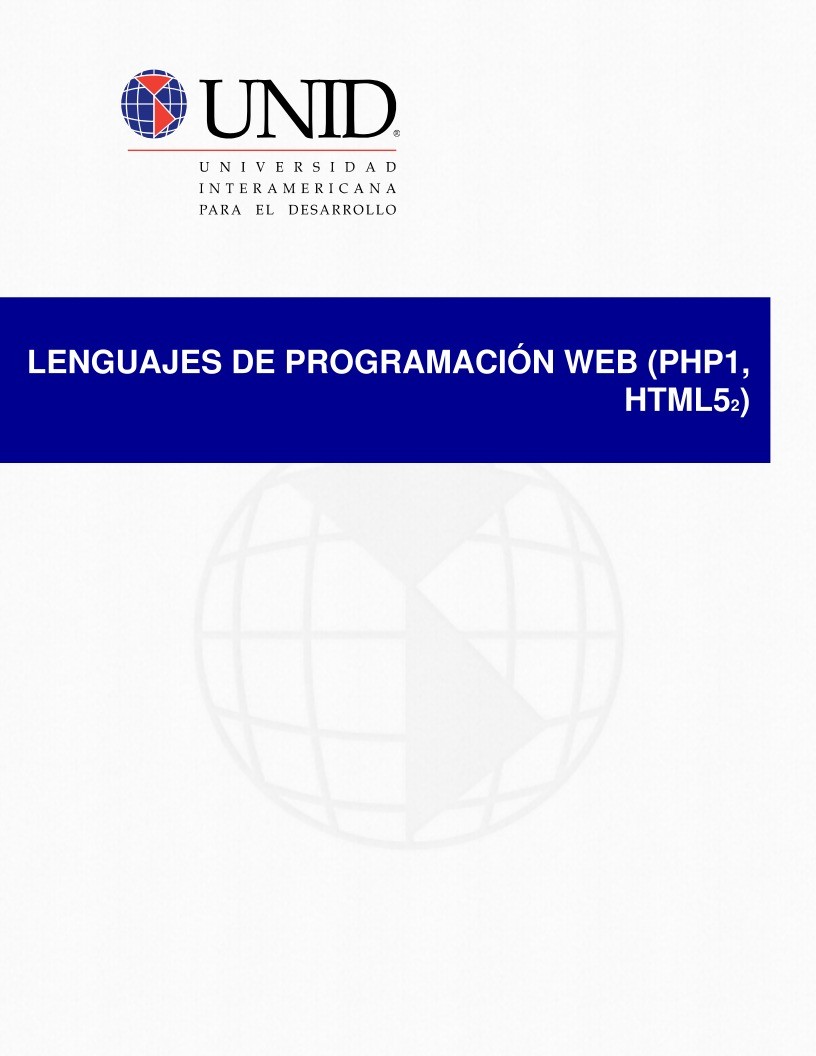 UNID®
UNIVERSIDAD
INTERAMERICANA
PARA EL DESARROLLO

LENGUAJES DE PROGRAMACIÓN WEB (PHP1, HTML5$_2$)